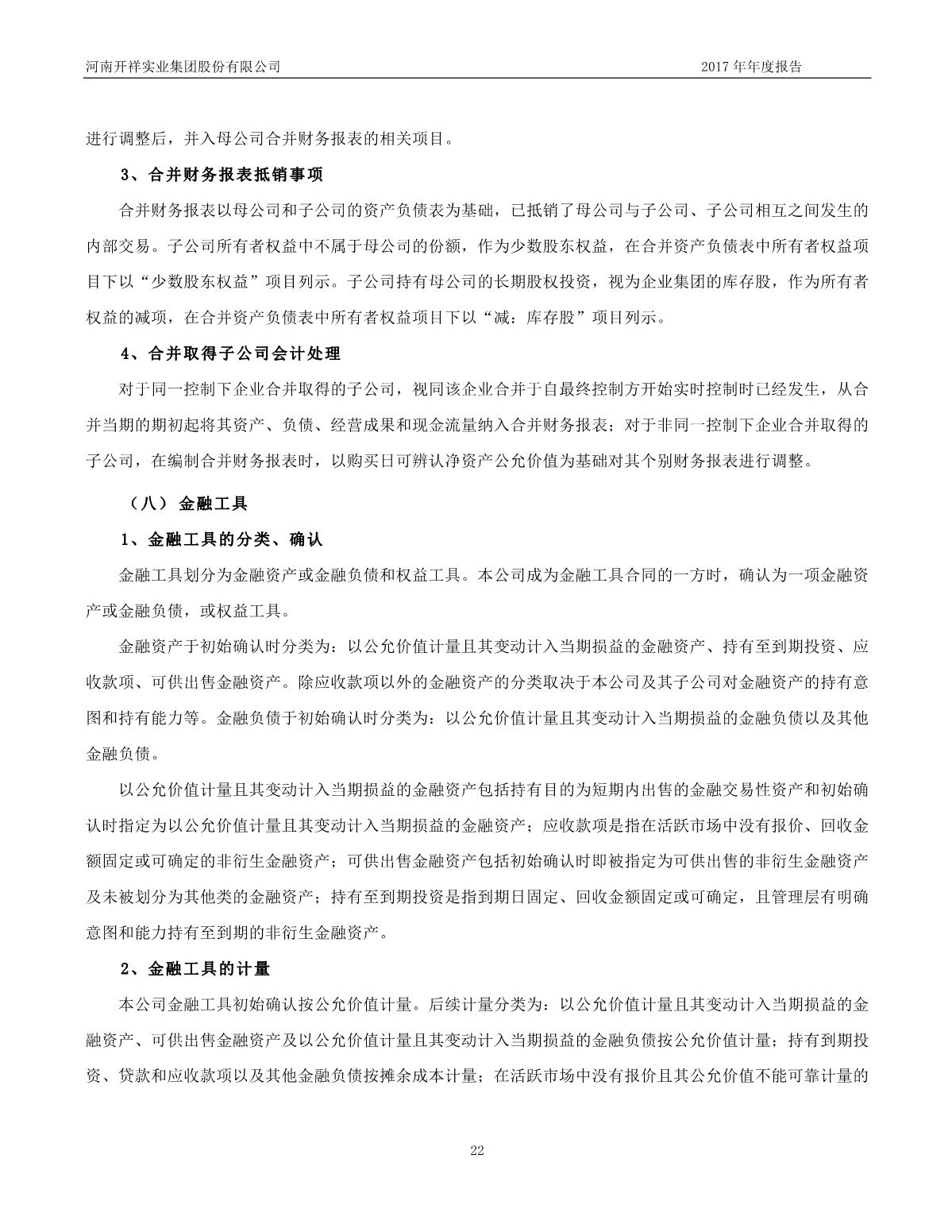 河南开祥实业集团股份有限公司　　2017 年年度报告

进行调整后，并入母公司合并财务报表的相关项目。

3、合并财务报表抵销事项

合并财务报表以母公司和子公司的资产负债表为基础，已抵销了母公司与子公司、子公司相互之间发生的内部交易。子公司所有者权益中不属于母公司的份额，作为少数股东权益，在合并资产负债表中所有者权益项目下以“少数股东权益”项目列示。子公司持有母公司的长期股权投资，视为企业集团的库存股，作为所有者权益的减项，在合并资产负债表中所有者权益项目下以“减：库存股”项目列示。

4、合并取得子公司会计处理

对于同一控制下企业合并取得的子公司，视同该企业合并于自最终控制方开始实时控制时已经发生，从合并当期的期初起将其资产、负债、经营成果和现金流量纳入合并财务报表；对于非同一控制下企业合并取得的子公司，在编制合并财务报表时，以购买日可辨认净资产公允价值为基础对其个别财务报表进行调整。

（八） 金融工具

1、金融工具的分类、确认

金融工具划分为金融资产或金融负债和权益工具。本公司成为金融工具合同的一方时，确认为一项金融资产或金融负债，或权益工具。

金融资产于初始确认时分类为：以公允价值计量且其变动计入当期损益的金融资产、持有至到期投资、应收款项、可供出售金融资产。除应收款项以外的金融资产的分类取决于本公司及其子公司对金融资产的持有意图和持有能力等。金融负债于初始确认时分类为：以公允价值计量且其变动计入当期损益的金融负债以及其他金融负债。

以公允价值计量且其变动计入当期损益的金融资产包括持有目的为短期内出售的金融交易性资产和初始确认时指定为以公允价值计量且其变动计入当期损益的金融资产；应收款项是指在活跃市场中没有报价、回收金额固定或可确定的非衍生金融资产；可供出售金融资产包括初始确认时即被指定为可供出售的非衍生金融资产及未被划分为其他类的金融资产；持有至到期投资是指到期日固定、回收金额固定或可确定，且管理层有明确意图和能力持有至到期的非衍生金融资产。

2、金融工具的计量

本公司金融工具初始确认按公允价值计量。后续计量分类为：以公允价值计量且其变动计入当期损益的金融资产、可供出售金融资产及以公允价值计量且其变动计入当期损益的金融负债按公允价值计量；持有到期投资、贷款和应收款项以及其他金融负债按摊余成本计量；在活跃市场中没有报价且其公允价值不能可靠计量的

22